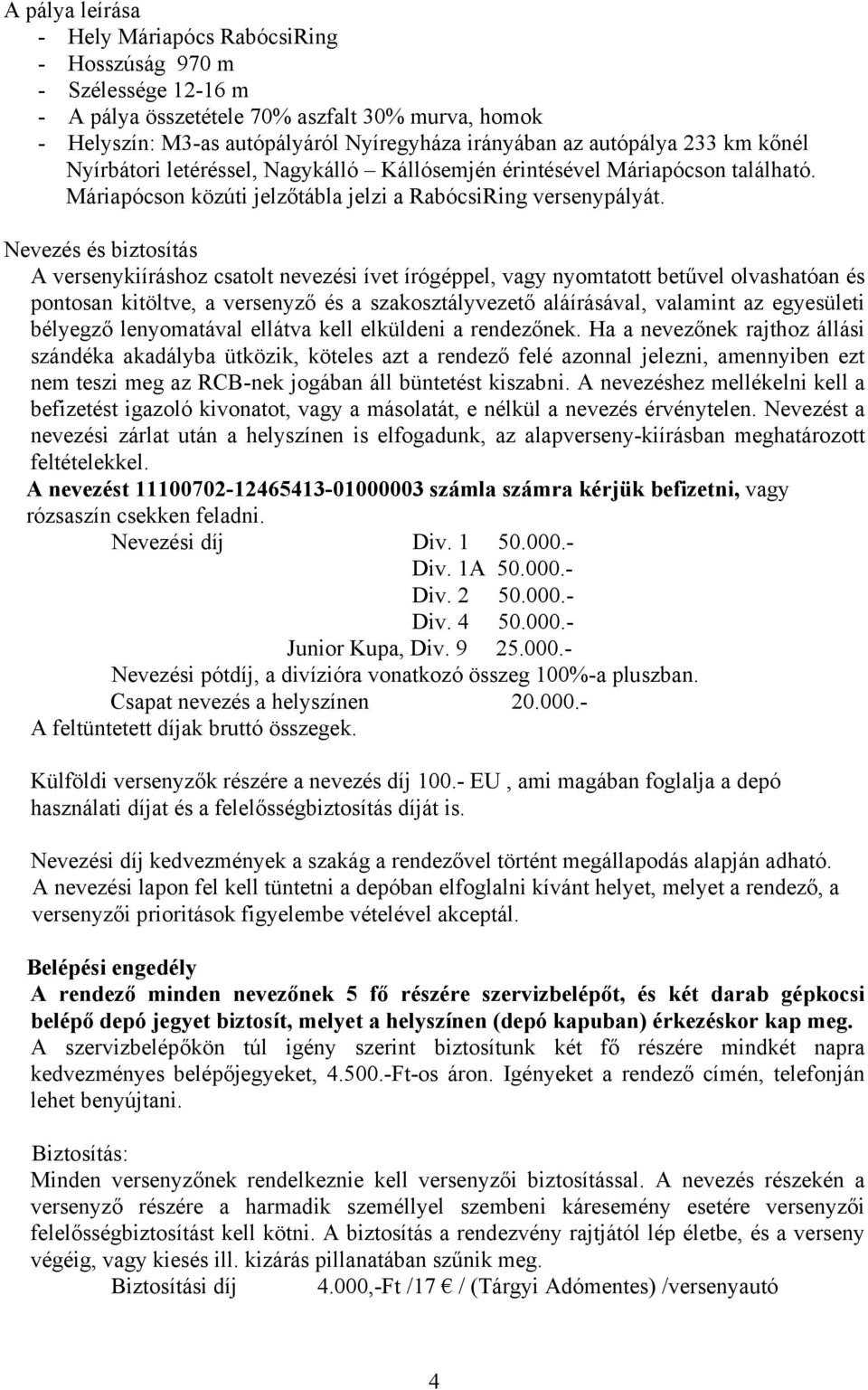 A pálya leírása
- Hely Máriapócs RabócsiRing
- Hosszúság 970 m
- Szélessége 12-16 m
- A pálya összetétele 70% aszfalt 30% murva, homok
- Helyszín: M3-as autópályáról Nyíregyháza irányában az autópálya 233 km kőnél Nyírbátori letéréssel, Nagykálló – Kállósemjén érintésével Máriapócson található. Máriapócson közúti jelzőtábla jelzi a RabócsiRing versenypályát.

Nevezés és biztosítás
A versenykiíráshoz csatolt nevezési ívet írógéppel, vagy nyomtatott betűvel olvashatóan és pontosan kitöltve, a versenyző és a szakosztályvezető aláírásával, valamint az egyesületi bélyegző lenyomatával ellátva kell elküldeni a rendezőnek. Ha a nevezőnek rajthoz állási szándéka akadályba ütközik, köteles azt a rendező felé azonnal jelezni, amennyiben ezt nem teszi meg az RCB-nek jogában áll büntetést kiszabni. A nevezéshez mellékelni kell a befizetést igazoló kivonatot, vagy a másolatát, e nélkül a nevezés érvénytelen. Nevezést a nevezési zárlat után a helyszínen is elfogadunk, az alapverseny-kiírásban meghatározott feltételekkel.
A nevezést 11100702-12465413-01000003 számla számra kérjük befizetni, vagy rózsaszín csekken feladni.
Nevezési díj Div. 1 50.000.-
Div. 1A 50.000.-
Div. 2 50.000.-
Div. 4 50.000.-
Junior Kupa, Div. 9 25.000.-
Nevezési pótdíj, a divízióra vonatkozó összeg 100%-a pluszban.
Csapat nevezés a helyszínen 20.000.-
A feltüntetett díjak bruttó összegek.

Külföldi versenyzők részére a nevezés díj 100.- EU , ami magában foglalja a depó használati díjat és a felelősségbiztosítás díját is.

Nevezési díj kedvezmények a szakág a rendezővel történt megállapodás alapján adható. A nevezési lapon fel kell tüntetni a depóban elfoglalni kívánt helyet, melyet a rendező, a versenyzői prioritások figyelembe vételével akceptál.

Belépési engedély
A rendező minden nevezőnek 5 fő részére szervizbelépőt, és két darab gépkocsi belépő depó jegyet biztosít, melyet a helyszínen (depó kapuban) érkezéskor kap meg.
A szervizbelépőkön túl igény szerint biztosítunk két fő részére mindkét napra kedvezményes belépőjegyeket, 4.500.-Ft-os áron. Igényeket a rendező címén, telefonján lehet benyújtani.

Biztosítás:
Minden versenyzőnek rendelkeznie kell versenyzői biztosítással. A nevezés részekén a versenyző részére a harmadik személlyel szembeni káresemény esetére versenyzői felelősségbiztosítást kell kötni. A biztosítás a rendezvény rajtjától lép életbe, és a verseny végéig, vagy kiesés ill. kizárás pillanatában szűnik meg.
Biztosítási díj 4.000,-Ft /17 € / (Tárgyi Adómentes) /versenyautó

4